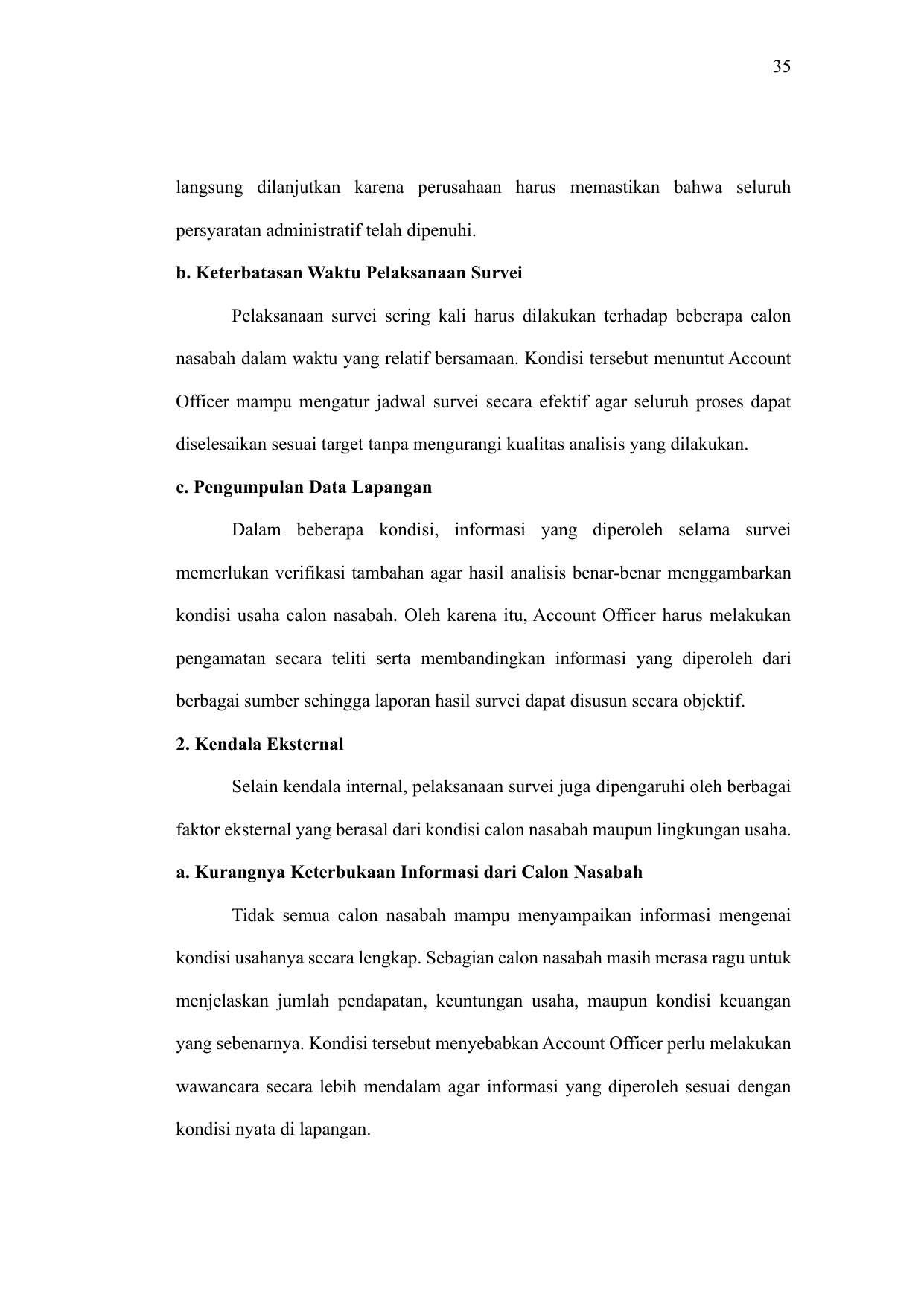 35

langsung dilanjutkan karena perusahaan harus memastikan bahwa seluruh persyaratan administratif telah dipenuhi.

b. Keterbatasan Waktu Pelaksanaan Survei

Pelaksanaan survei sering kali harus dilakukan terhadap beberapa calon nasabah dalam waktu yang relatif bersamaan. Kondisi tersebut menuntut Account Officer mampu mengatur jadwal survei secara efektif agar seluruh proses dapat diselesaikan sesuai target tanpa mengurangi kualitas analisis yang dilakukan.

c. Pengumpulan Data Lapangan

Dalam beberapa kondisi, informasi yang diperoleh selama survei memerlukan verifikasi tambahan agar hasil analisis benar-benar menggambarkan kondisi usaha calon nasabah. Oleh karena itu, Account Officer harus melakukan pengamatan secara teliti serta membandingkan informasi yang diperoleh dari berbagai sumber sehingga laporan hasil survei dapat disusun secara objektif.

2. Kendala Eksternal

Selain kendala internal, pelaksanaan survei juga dipengaruhi oleh berbagai faktor eksternal yang berasal dari kondisi calon nasabah maupun lingkungan usaha.

a. Kurangnya Keterbukaan Informasi dari Calon Nasabah

Tidak semua calon nasabah mampu menyampaikan informasi mengenai kondisi usahanya secara lengkap. Sebagian calon nasabah masih merasa ragu untuk menjelaskan jumlah pendapatan, keuntungan usaha, maupun kondisi keuangan yang sebenarnya. Kondisi tersebut menyebabkan Account Officer perlu melakukan wawancara secara lebih mendalam agar informasi yang diperoleh sesuai dengan kondisi nyata di lapangan.